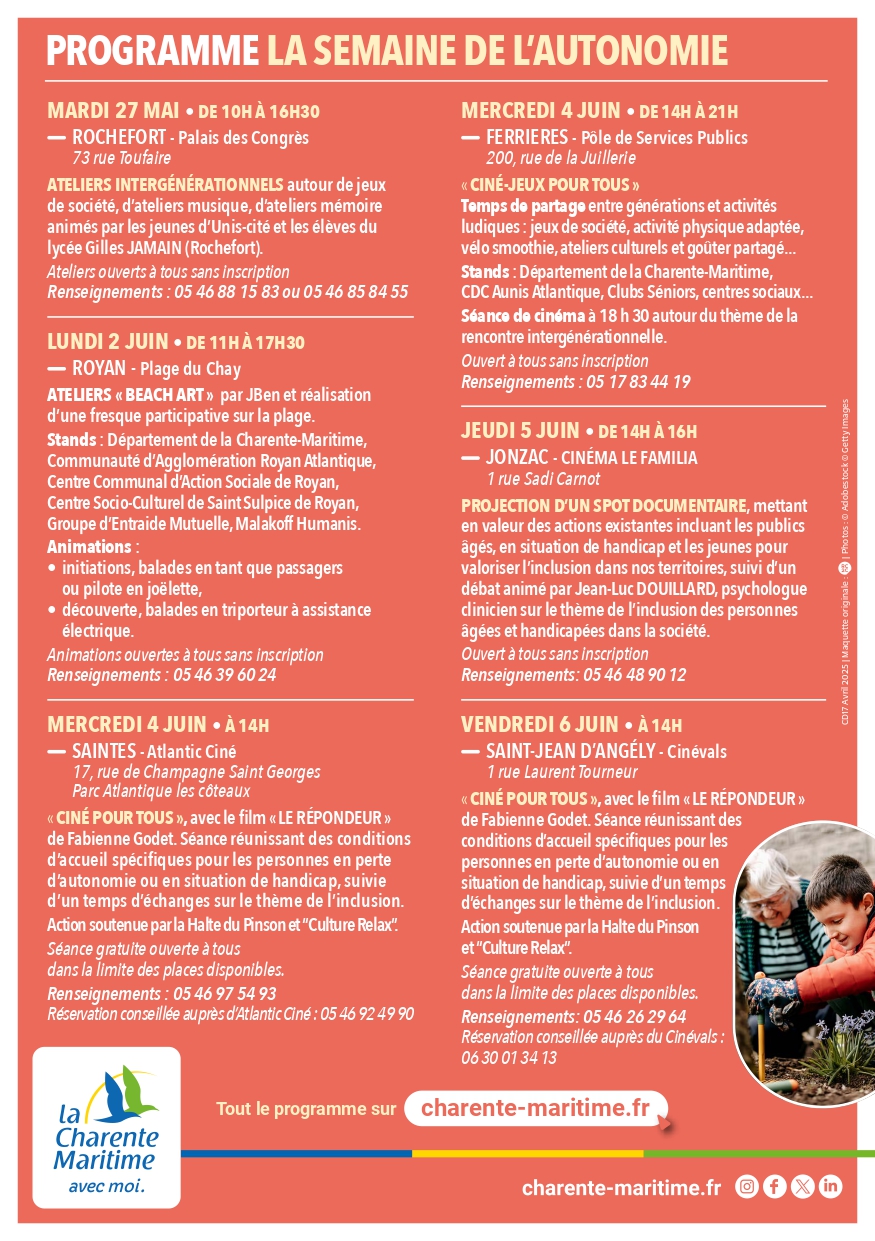 PROGRAMME LA SEMAINE DE L'AUTONOMIE

MARDI 27 MAI • DE 10H À 16H30
— ROCHEFORT - Palais des Congrès
73 rue Toufaire

ATELIERS INTERGÉNÉRATIONNELS autour de jeux de société, d'ateliers musique, d'ateliers mémoire animés par les jeunes d'Unis-cité et les élèves du lycée Gilles JAMAIN (Rochefort).
Ateliers ouverts à tous sans inscription
Renseignements : 05 46 88 15 83 ou 05 46 85 84 55

LUNDI 2 JUIN • DE 11H À 17H30
— ROYAN - Plage du Chay

ATELIERS « BEACH ART » par JBen et réalisation d'une fresque participative sur la plage.
Stands : Département de la Charente-Maritime, Communauté d'Agglomération Royan Atlantique, Centre Communal d'Action Sociale de Royan, Centre Socio-Culturel de Saint Sulpice de Royan, Groupe d'Entraide Mutuelle, Malakoff Humanis.
Animations :
• initiations, balades en tant que passagers ou pilote en joëlette,
• découverte, balades en triporteur à assistance électrique.
Animations ouvertes à tous sans inscription
Renseignements : 05 46 39 60 24

MERCREDI 4 JUIN • À 14H
— SAINTES - Atlantic Ciné
17, rue de Champagne Saint Georges
Parc Atlantique les côteaux

« CINÉ POUR TOUS », avec le film « LE RÉPONDEUR » de Fabienne Godet. Séance réunissant des conditions d'accueil spécifiques pour les personnes en perte d'autonomie ou en situation de handicap, suivie d'un temps d'échanges sur le thème de l'inclusion.
Action soutenue par la Halte du Pinson et "Culture Relax".
Séance gratuite ouverte à tous dans la limite des places disponibles.
Renseignements : 05 46 97 54 93
Réservation conseillée auprès d'Atlantic Ciné : 05 46 92 49 90

MERCREDI 4 JUIN • DE 14H À 21H
— FERRIERES - Pôle de Services Publics
200, rue de la Juillerie

« CINÉ-JEUX POUR TOUS »
Temps de partage entre générations et activités ludiques : jeux de société, activité physique adaptée, vélo smoothie, ateliers culturels et goûter partagé...
Stands : Département de la Charente-Maritime, CDC Aunis Atlantique, Clubs Séniors, centres sociaux...
Séance de cinéma à 18 h 30 autour du thème de la rencontre intergénérationnelle.
Ouvert à tous sans inscription
Renseignements : 05 17 83 44 19

JEUDI 5 JUIN • DE 14H À 16H
— JONZAC - CINÉMA LE FAMILIA
1 rue Sadi Carnot

PROJECTION D'UN SPOT DOCUMENTAIRE, mettant en valeur des actions existantes incluant les publics âgés, en situation de handicap et les jeunes pour valoriser l'inclusion dans nos territoires, suivi d'un débat animé par Jean-Luc DOUILLARD, psychologue clinicien sur le thème de l'inclusion des personnes âgées et handicapées dans la société.
Ouvert à tous sans inscription
Renseignements : 05 46 48 90 12

VENDREDI 6 JUIN • À 14H
— SAINT-JEAN D'ANGÉLY - Cinévals
1 rue Laurent Tourneur

« CINÉ POUR TOUS », avec le film « LE RÉPONDEUR » de Fabienne Godet. Séance réunissant des conditions d'accueil spécifiques pour les personnes en perte d'autonomie ou en situation de handicap, suivie d'un temps d'échanges sur le thème de l'inclusion.
Action soutenue par la Halte du Pinson et "Culture Relax".
Séance gratuite ouverte à tous dans la limite des places disponibles.
Renseignements : 05 46 26 29 64
Réservation conseillée auprès du Cinévals : 06 30 01 34 13

CD17 Avril 2025 | Maquette originale : | Photos : © Adobestock © Getty Images

la Charente Maritime avec moi.

Tout le programme sur charente-maritime.fr

charente-maritime.fr